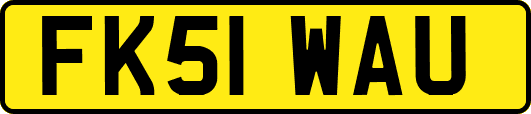 FK51 WAU